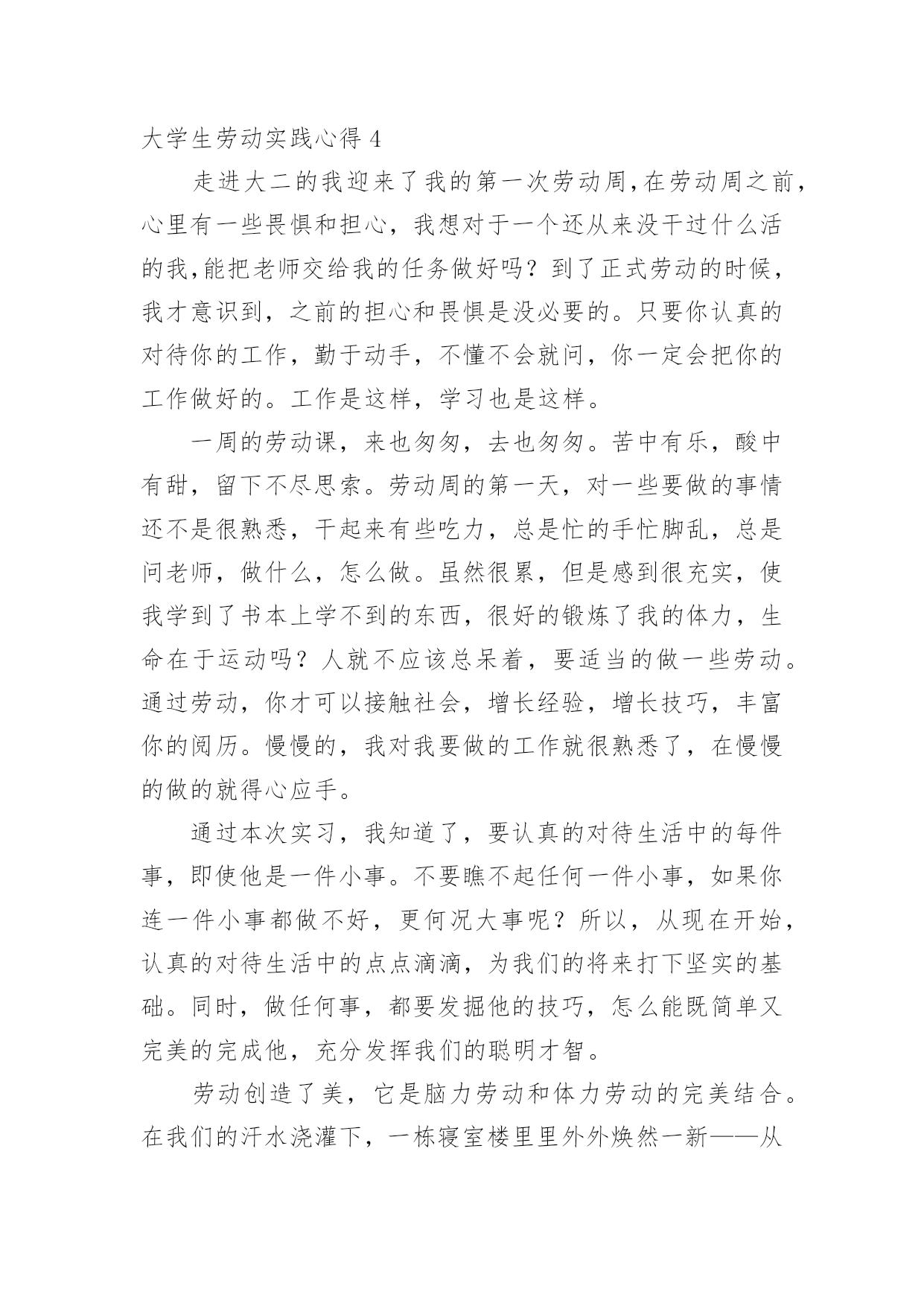 大学生劳动实践心得 4

走进大二的我迎来了我的第一次劳动周,在劳动周之前,心里有一些畏惧和担心，我想对于一个还从来没干过什么活的我,能把老师交给我的任务做好吗？到了正式劳动的时候，我才意识到，之前的担心和畏惧是没必要的。只要你认真的对待你的工作，勤于动手，不懂不会就问，你一定会把你的工作做好的。工作是这样，学习也是这样。

一周的劳动课，来也匆匆，去也匆匆。苦中有乐，酸中有甜，留下不尽思索。劳动周的第一天，对一些要做的事情还不是很熟悉，干起来有些吃力，总是忙的手忙脚乱，总是问老师，做什么，怎么做。虽然很累，但是感到很充实，使我学到了书本上学不到的东西，很好的锻炼了我的体力，生命在于运动吗？人就不应该总呆着，要适当的做一些劳动。通过劳动，你才可以接触社会，增长经验，增长技巧，丰富你的阅历。慢慢的，我对我要做的工作就很熟悉了，在慢慢的做的就得心应手。

通过本次实习，我知道了，要认真的对待生活中的每件事，即使他是一件小事。不要瞧不起任何一件小事，如果你连一件小事都做不好，更何况大事呢？所以，从现在开始，认真的对待生活中的点点滴滴，为我们的将来打下坚实的基础。同时，做任何事，都要发掘他的技巧，怎么能既简单又完美的完成他，充分发挥我们的聪明才智。

劳动创造了美，它是脑力劳动和体力劳动的完美结合。在我们的汗水浇灌下，一栋寝室楼里里外外焕然一新——从